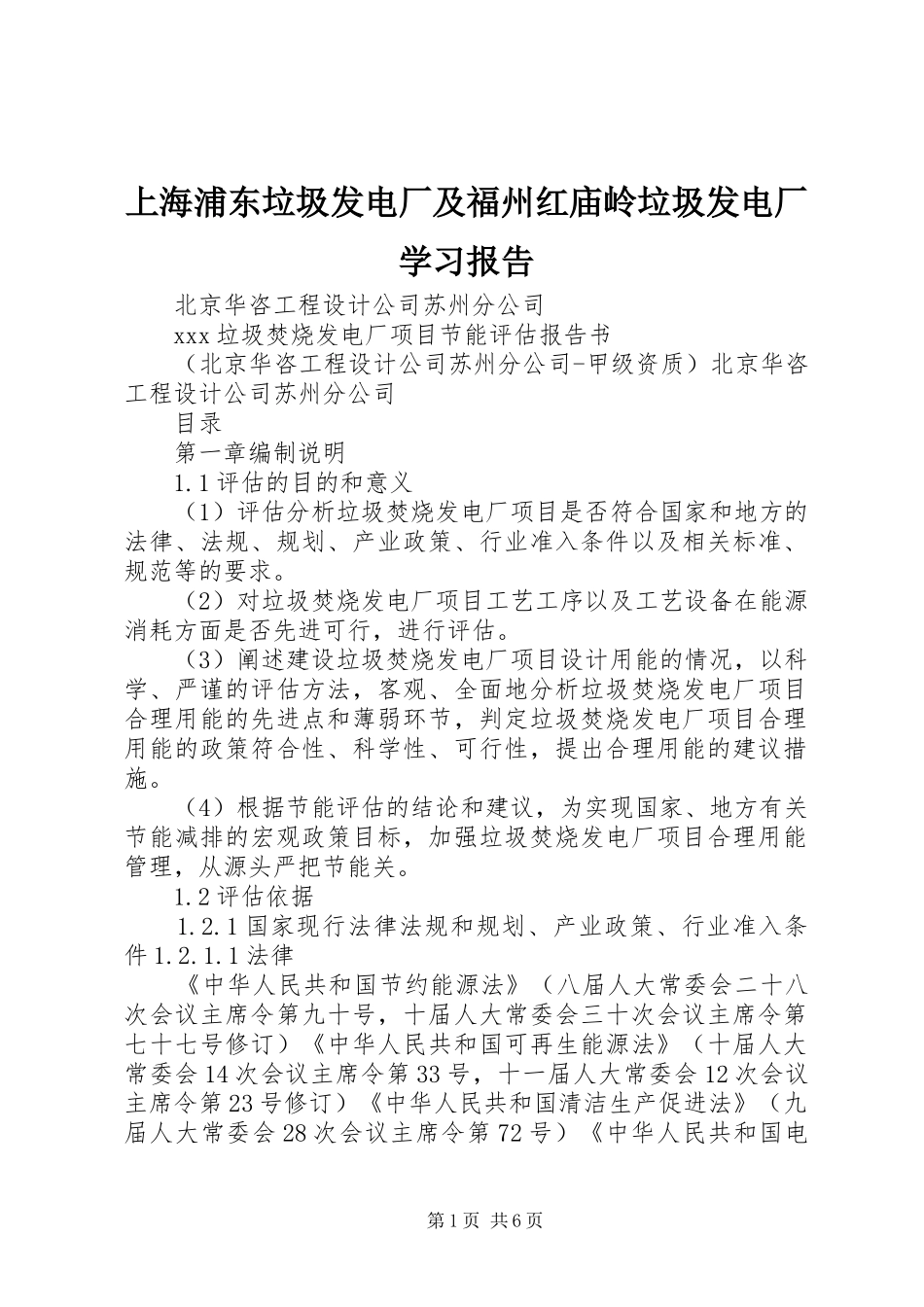 上海浦东垃圾发电厂及福州红庙岭垃圾发电厂学习报告

北京华咨工程设计公司苏州分公司

xxx垃圾焚烧发电厂项目节能评估报告书

（北京华咨工程设计公司苏州分公司-甲级资质）北京华咨工程设计公司苏州分公司

目录

第一章编制说明

1.1评估的目的和意义

（1）评估分析垃圾焚烧发电厂项目是否符合国家和地方的法律、法规、规划、产业政策、行业准入条件以及相关标准、规范等的要求。

（2）对垃圾焚烧发电厂项目工艺工序以及工艺设备在能源消耗方面是否先进可行，进行评估。

（3）阐述建设垃圾焚烧发电厂项目设计用能的情况，以科学、严谨的评估方法，客观、全面地分析垃圾焚烧发电厂项目合理用能的先进点和薄弱环节，判定垃圾焚烧发电厂项目合理用能的政策符合性、科学性、可行性，提出合理用能的建议措施。

（4）根据节能评估的结论和建议，为实现国家、地方有关节能减排的宏观政策目标，加强垃圾焚烧发电厂项目合理用能管理，从源头严把节能关。

1.2评估依据

1.2.1国家现行法律法规和规划、产业政策、行业准入条件1.2.1.1法律

《中华人民共和国节约能源法》（八届人大常委会二十八次会议主席令第九十号，十届人大常委会三十次会议主席令第七十七号修订）《中华人民共和国可再生能源法》（十届人大常委会14次会议主席令第33号，十一届人大常委会12次会议主席令第23号修订）《中华人民共和国清洁生产促进法》（九届人大常委会28次会议主席令第72号）《中华人民共和国电

第1页 共6页